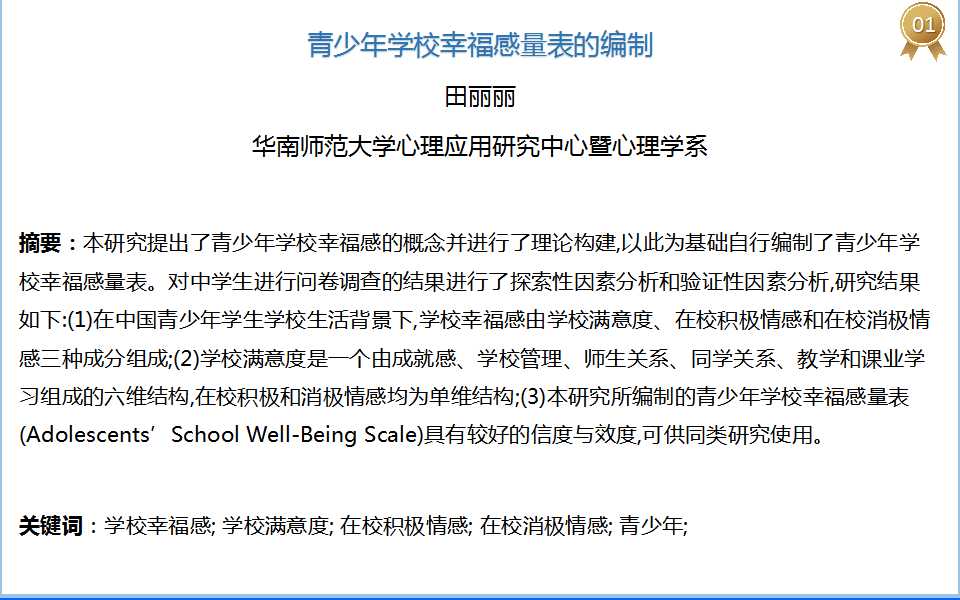 01

青少年学校幸福感量表的编制

田丽丽

华南师范大学心理应用研究中心暨心理学系

摘要：本研究提出了青少年学校幸福感的概念并进行了理论构建,以此为基础自行编制了青少年学校幸福感量表。对中学生进行问卷调查的结果进行了探索性因素分析和验证性因素分析,研究结果如下:(1)在中国青少年学生学校生活背景下,学校幸福感由学校满意度、在校积极情感和在校消极情感三种成分组成;(2)学校满意度是一个由成就感、学校管理、师生关系、同学关系、教学和课业学习组成的六维结构,在校积极和消极情感均为单维结构;(3)本研究所编制的青少年学校幸福感量表(Adolescents’ School Well-Being Scale)具有较好的信度与效度,可供同类研究使用。

关键词：学校幸福感; 学校满意度; 在校积极情感; 在校消极情感; 青少年;